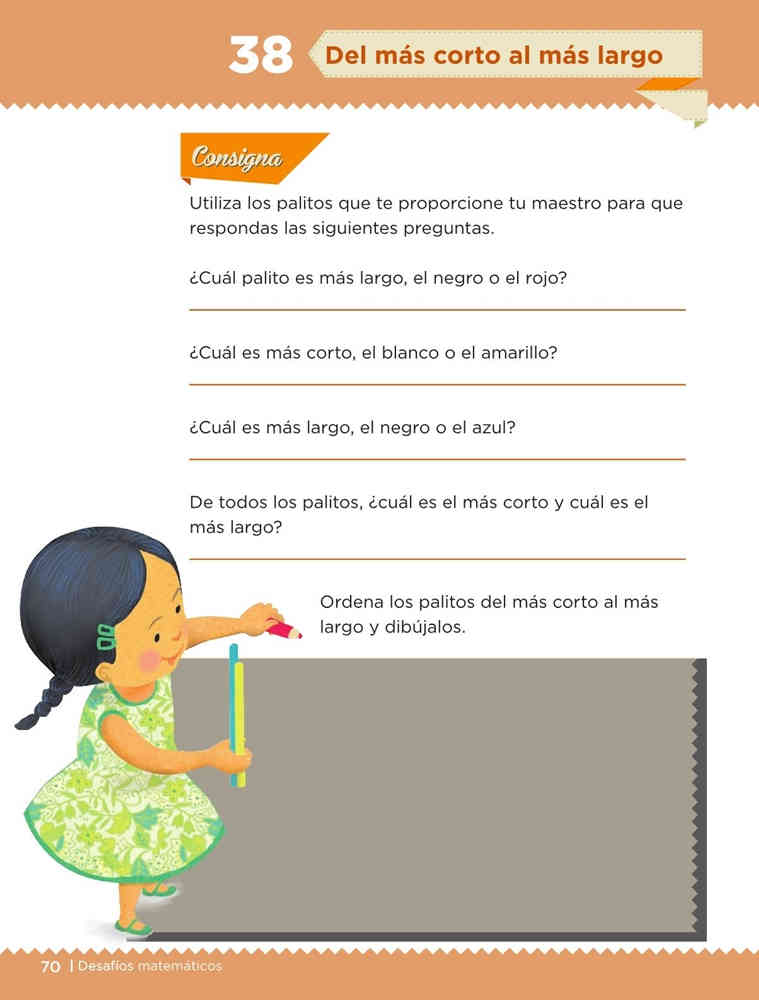 38 Del más corto al más largo

Consigna

Utiliza los palitos que te proporcione tu maestro para que respondas las siguientes preguntas.

¿Cuál palito es más largo, el negro o el rojo?

____

¿Cuál es más corto, el blanco o el amarillo?

____

¿Cuál es más largo, el negro o el azul?

____

De todos los palitos, ¿cuál es el más corto y cuál es el más largo?

____

Ordena los palitos del más corto al más largo y dibújalos.

70 | Desafíos matemáticos